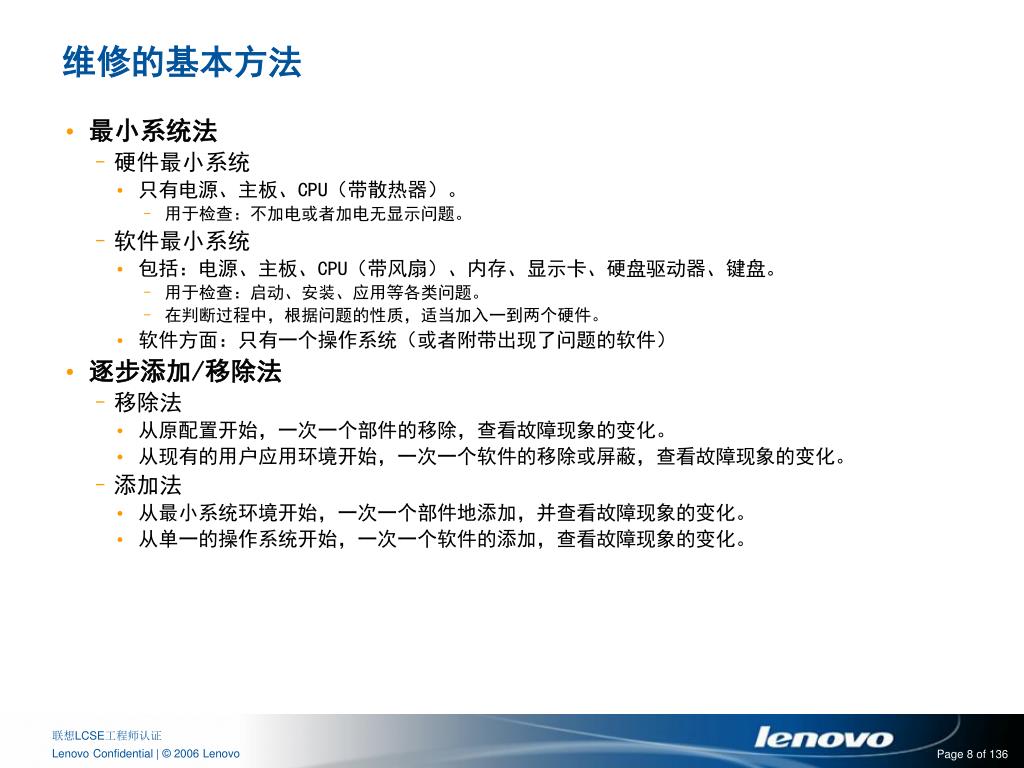 维修的基本方法

• 最小系统法
  – 硬件最小系统
    • 只有电源、主板、CPU（带散热器）。
      – 用于检查：不加电或者加电无显示问题。
  – 软件最小系统
    • 包括：电源、主板、CPU（带风扇）、内存、显示卡、硬盘驱动器、键盘。
      – 用于检查：启动、安装、应用等各类问题。
      – 在判断过程中，根据问题的性质，适当加入一到两个硬件。
    • 软件方面：只有一个操作系统（或者附带出现了问题的软件）
• 逐步添加/移除法
  – 移除法
    • 从原配置开始，一次一个部件的移除，查看故障现象的变化。
    • 从现有的用户应用环境开始，一次一个软件的移除或屏蔽，查看故障现象的变化。
  – 添加法
    • 从最小系统环境开始，一次一个部件地添加，并查看故障现象的变化。
    • 从单一的操作系统开始，一次一个软件的添加，查看故障现象的变化。

联想LCSE工程师认证
Lenovo Confidential | © 2006 Lenovo
lenovo
Page 8 of 136